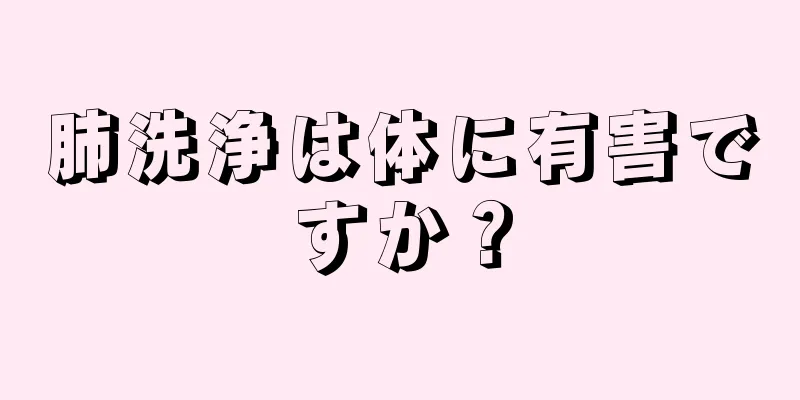 肺洗浄は体に有害ですか？